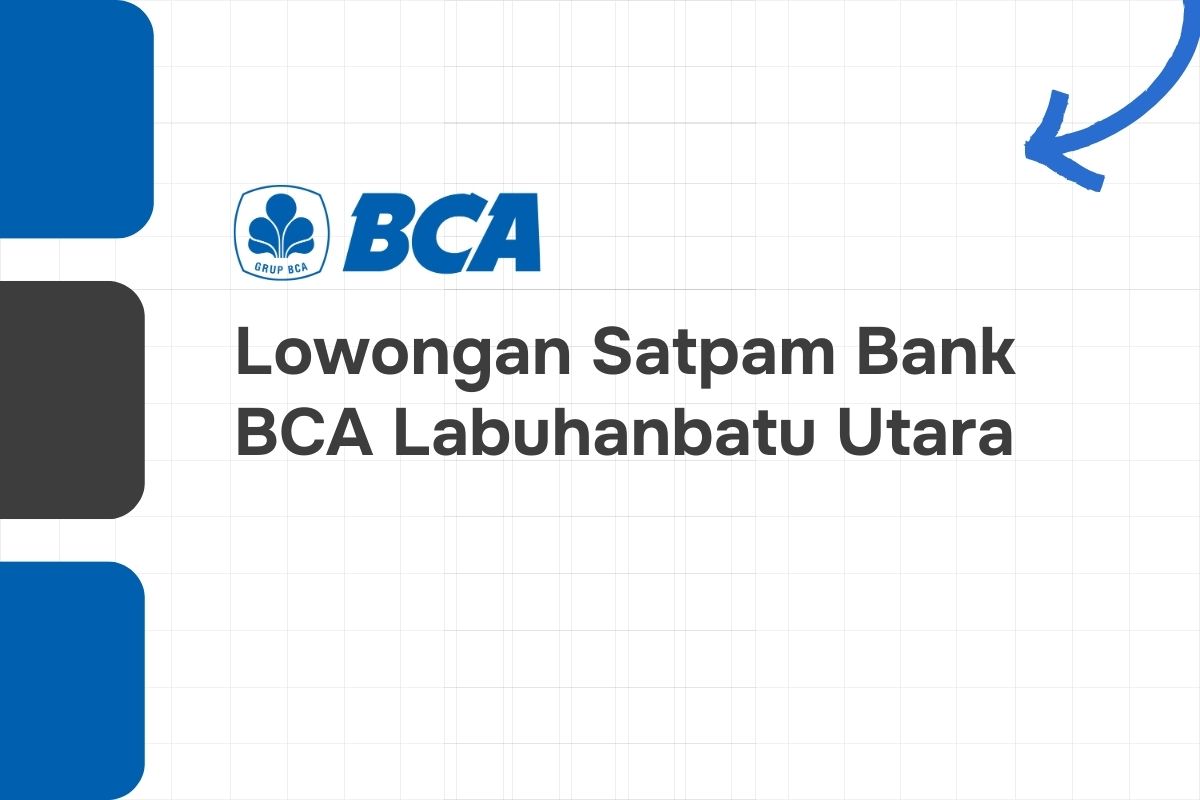 GRUP BCA
BCA

Lowongan Satpam Bank BCA Labuhanbatu Utara